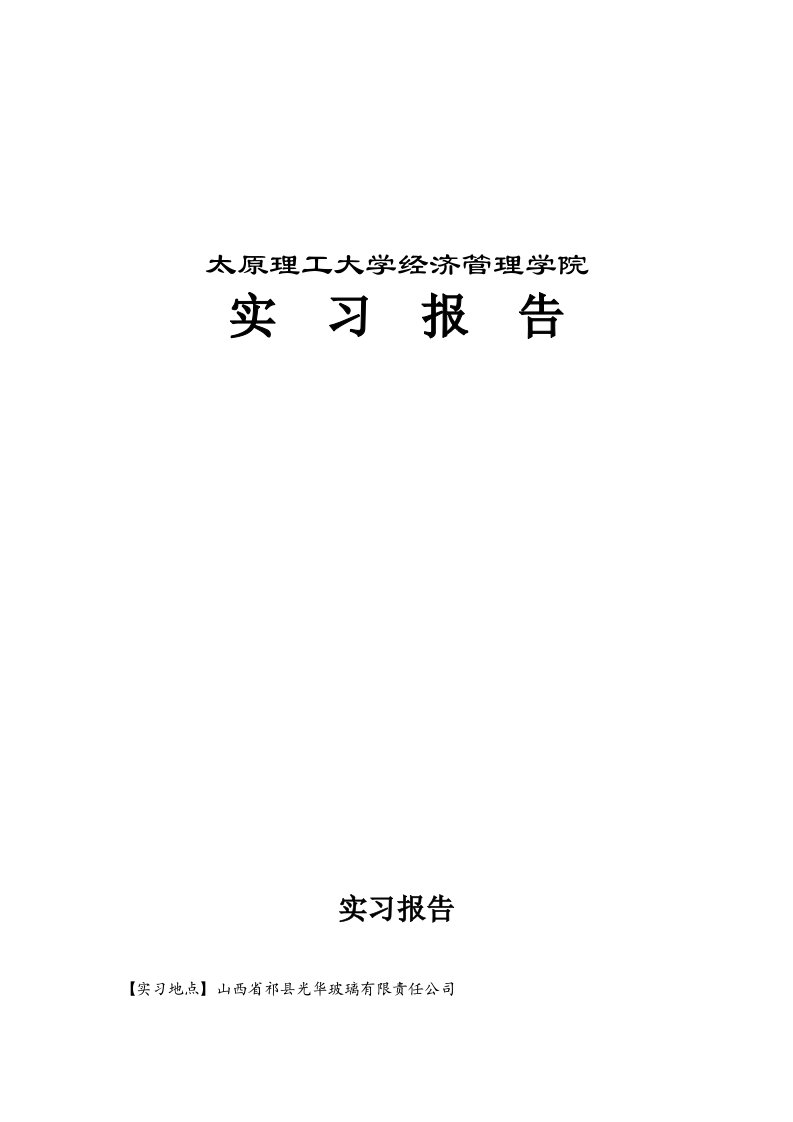 太原理工大学经济管理学院

实　习　报　告

实习报告

【实习地点】山西省祁县光华玻璃有限责任公司